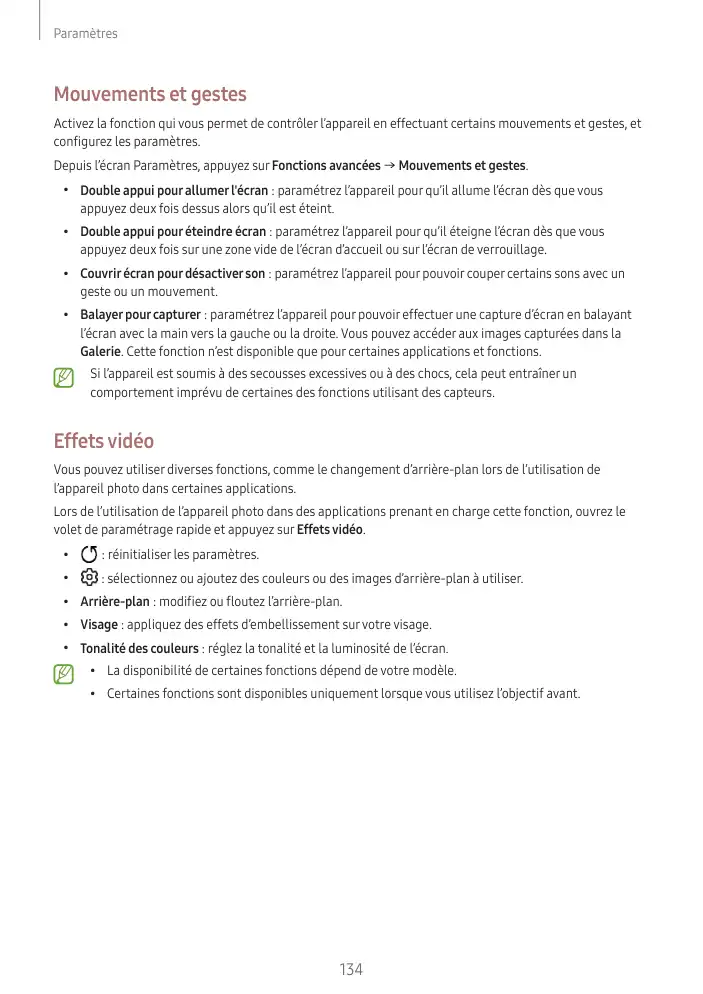 Paramètres

Mouvements et gestes

Activez la fonction qui vous permet de contrôler l'appareil en effectuant certains mouvements et gestes, et configurez les paramètres.

Depuis l'écran Paramètres, appuyez sur Fonctions avancées → Mouvements et gestes.

• Double appui pour allumer l'écran : paramétrez l'appareil pour qu'il allume l'écran dès que vous appuyez deux fois dessus alors qu'il est éteint.
• Double appui pour éteindre écran : paramétrez l'appareil pour qu'il éteigne l'écran dès que vous appuyez deux fois sur une zone vide de l'écran d'accueil ou sur l'écran de verrouillage.
• Couvrir écran pour désactiver son : paramétrez l'appareil pour pouvoir couper certains sons avec un geste ou un mouvement.
• Balayer pour capturer : paramétrez l'appareil pour pouvoir effectuer une capture d'écran en balayant l'écran avec la main vers la gauche ou la droite. Vous pouvez accéder aux images capturées dans la Galerie. Cette fonction n'est disponible que pour certaines applications et fonctions.

Si l'appareil est soumis à des secousses excessives ou à des chocs, cela peut entraîner un comportement imprévu de certaines des fonctions utilisant des capteurs.

Effets vidéo

Vous pouvez utiliser diverses fonctions, comme le changement d'arrière-plan lors de l'utilisation de l'appareil photo dans certaines applications.

Lors de l'utilisation de l'appareil photo dans des applications prenant en charge cette fonction, ouvrez le volet de paramétrage rapide et appuyez sur Effets vidéo.

• : réinitialiser les paramètres.
• : sélectionnez ou ajoutez des couleurs ou des images d'arrière-plan à utiliser.
• Arrière-plan : modifiez ou floutez l'arrière-plan.
• Visage : appliquez des effets d'embellissement sur votre visage.
• Tonalité des couleurs : réglez la tonalité et la luminosité de l'écran.

• La disponibilité de certaines fonctions dépend de votre modèle.
• Certaines fonctions sont disponibles uniquement lorsque vous utilisez l'objectif avant.

134